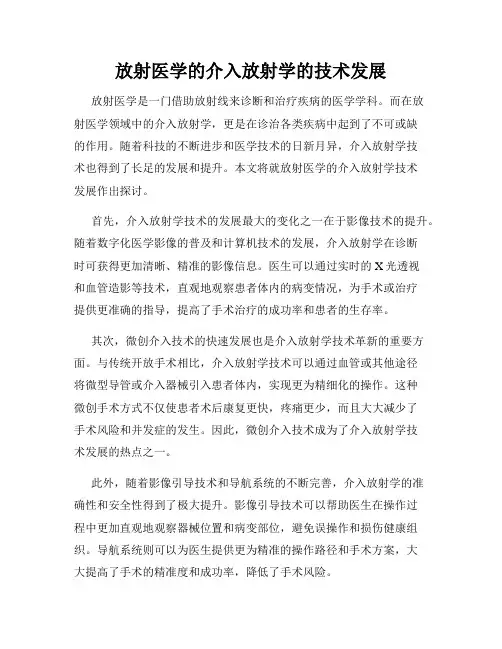 放射医学的介入放射学的技术发展

放射医学是一门借助放射线来诊断和治疗疾病的医学学科。而在放射医学领域中的介入放射学，更是在诊治各类疾病中起到了不可或缺的作用。随着科技的不断进步和医学技术的日新月异，介入放射学技术也得到了长足的发展和提升。本文将就放射医学的介入放射学技术发展作出探讨。

首先，介入放射学技术的发展最大的变化之一在于影像技术的提升。随着数字化医学影像的普及和计算机技术的发展，介入放射学在诊断时可获得更加清晰、精准的影像信息。医生可以通过实时的X光透视和血管造影等技术，直观地观察患者体内的病变情况，为手术或治疗提供更准确的指导，提高了手术治疗的成功率和患者的生存率。

其次，微创介入技术的快速发展也是介入放射学技术革新的重要方面。与传统开放手术相比，介入放射学技术可以通过血管或其他途径将微型导管或介入器械引入患者体内，实现更为精细化的操作。这种微创手术方式不仅使患者术后康复更快，疼痛更少，而且大大减少了手术风险和并发症的发生。因此，微创介入技术成为了介入放射学技术发展的热点之一。

此外，随着影像引导技术和导航系统的不断完善，介入放射学的准确性和安全性得到了极大提升。影像引导技术可以帮助医生在操作过程中更加直观地观察器械位置和病变部位，避免误操作和损伤健康组织。导航系统则可以为医生提供更为精准的操作路径和手术方案，大大提高了手术的精准度和成功率，降低了手术风险。